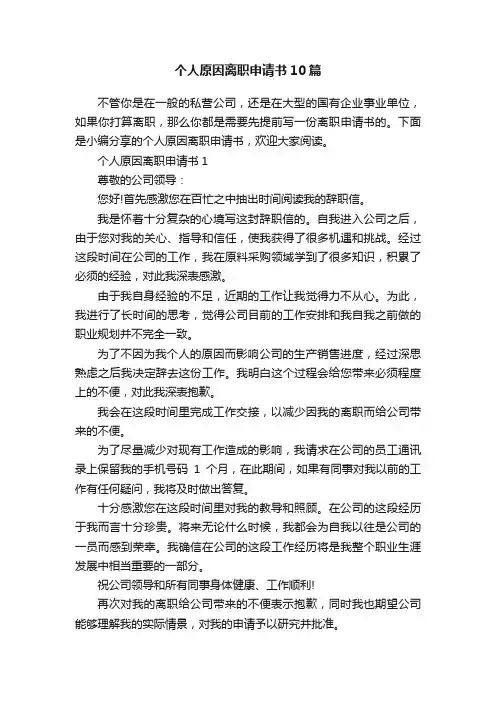 个人原因离职申请书10篇

不管你是在一般的私营公司，还是在大型的国有企业事业单位，如果你打算离职，那么你都是需要先提前写一份离职申请书的。下面是小编分享的个人原因离职申请书，欢迎大家阅读。

个人原因离职申请书 1

尊敬的公司领导：

您好!首先感激您在百忙之中抽出时间阅读我的辞职信。

我是怀着十分复杂的心境写这封辞职信的。自我进入公司之后，由于您对我的关心、指导和信任，使我获得了很多机遇和挑战。经过这段时间在公司的工作，我在原料采购领域学到了很多知识，积累了必须的经验，对此我深表感激。

由于我自身经验的不足，近期的工作让我觉得力不从心。为此，我进行了长时间的思考，觉得公司目前的工作安排和我自我之前做的职业规划并不完全一致。

为了不因为我个人的原因而影响公司的生产销售进度，经过深思熟虑之后我决定辞去这份工作。我明白这个过程会给您带来必须程度上的不便，对此我深表抱歉。

我会在这段时间里完成工作交接，以减少因我的离职而给公司带来的不便。

为了尽量减少对现有工作造成的影响，我请求在公司的员工通讯录上保留我的手机号码 1 个月，在此期间，如果有同事对我以前的工作有任何疑问，我将及时做出答复。

十分感激您在这段时间里对我的教导和照顾。在公司的这段经历于我而言十分珍贵。将来无论什么时候，我都会为自我以往是公司的一员而感到荣幸。我确信在公司的这段工作经历将是我整个职业生涯发展中相当重要的一部分。

祝公司领导和所有同事身体健康、工作顺利!

再次对我的离职给公司带来的不便表示抱歉，同时我也期望公司能够理解我的实际情景，对我的申请予以研究并批准。